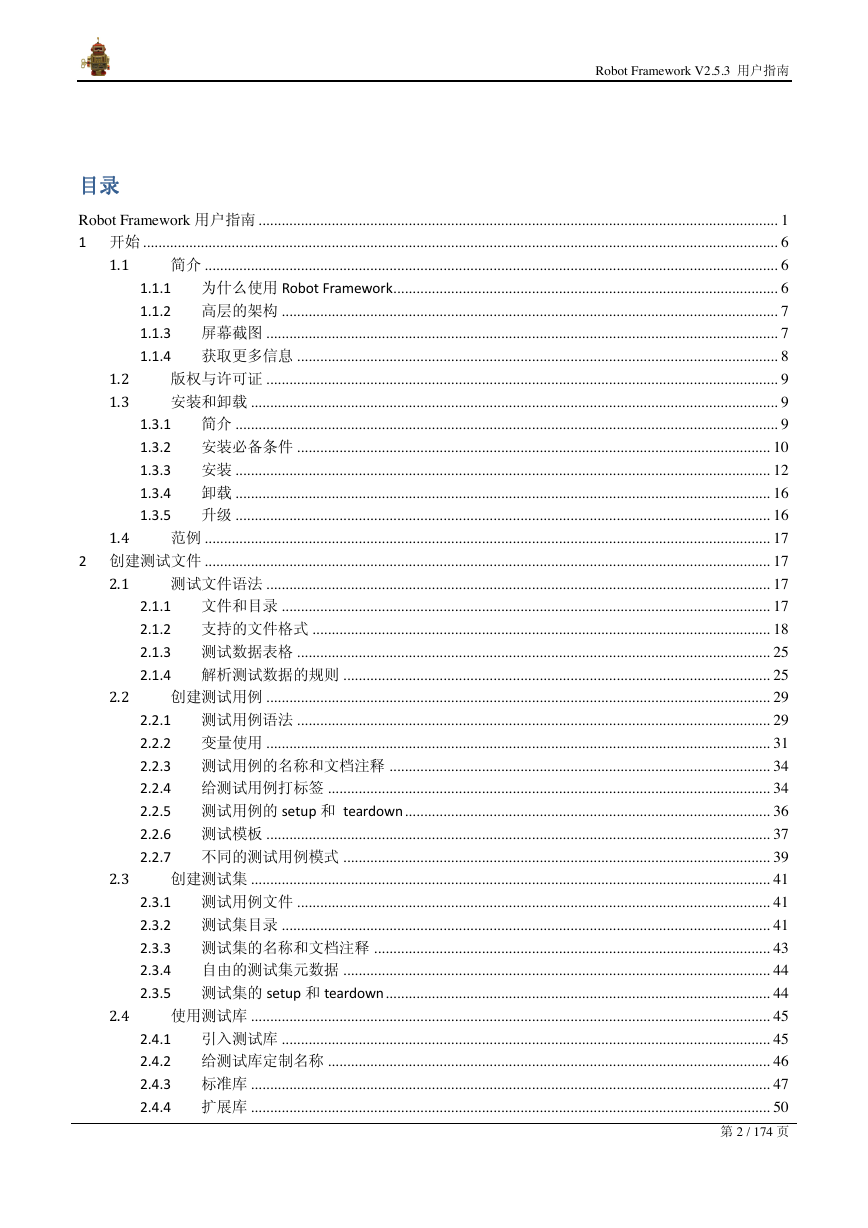 Robot Framework V2.5.3 用户指南

目录

Robot Framework 用户指南 ........ 1
1 开始 ........ 6
1.1 简介 ........ 6
1.1.1 为什么使用 Robot Framework ........ 6
1.1.2 高层的架构 ........ 7
1.1.3 屏幕截图 ........ 7
1.1.4 获取更多信息 ........ 8
1.2 版权与许可证 ........ 9
1.3 安装和卸载 ........ 9
1.3.1 简介 ........ 9
1.3.2 安装必备条件 ........ 10
1.3.3 安装 ........ 12
1.3.4 卸载 ........ 16
1.3.5 升级 ........ 16
1.4 范例 ........ 17
2 创建测试文件 ........ 17
2.1 测试文件语法 ........ 17
2.1.1 文件和目录 ........ 17
2.1.2 支持的文件格式 ........ 18
2.1.3 测试数据表格 ........ 25
2.1.4 解析测试数据的规则 ........ 25
2.2 创建测试用例 ........ 29
2.2.1 测试用例语法 ........ 29
2.2.2 变量使用 ........ 31
2.2.3 测试用例的名称和文档注释 ........ 34
2.2.4 给测试用例打标签 ........ 34
2.2.5 测试用例的 setup 和 teardown ........ 36
2.2.6 测试模板 ........ 37
2.2.7 不同的测试用例模式 ........ 39
2.3 创建测试集 ........ 41
2.3.1 测试用例文件 ........ 41
2.3.2 测试集目录 ........ 41
2.3.3 测试集的名称和文档注释 ........ 43
2.3.4 自由的测试集元数据 ........ 44
2.3.5 测试集的 setup 和 teardown ........ 44
2.4 使用测试库 ........ 45
2.4.1 引入测试库 ........ 45
2.4.2 给测试库定制名称 ........ 46
2.4.3 标准库 ........ 47
2.4.4 扩展库 ........ 50

第 2 / 174 页